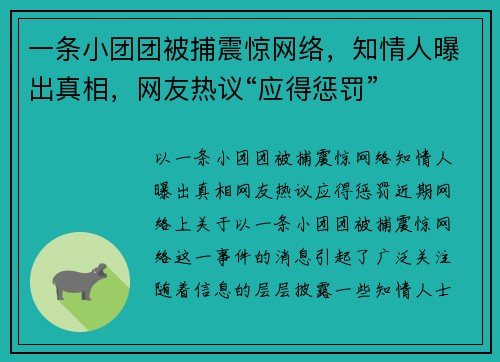 一条小团团被捕震惊网络，知情人曝出真相，网友热议“应得惩罚”

以一条小团团被捕震惊网络知情人曝出真相网友热议应得惩罚近期网络上关于以一条小团团被捕震惊网络这一事件的消息引起了广泛关注随着信息的层层披露一些知情人士